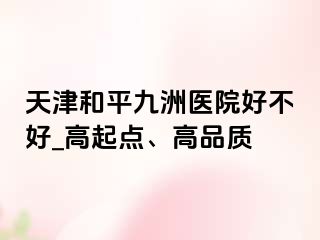 天津和平九洲医院好不好_高起点、高品质